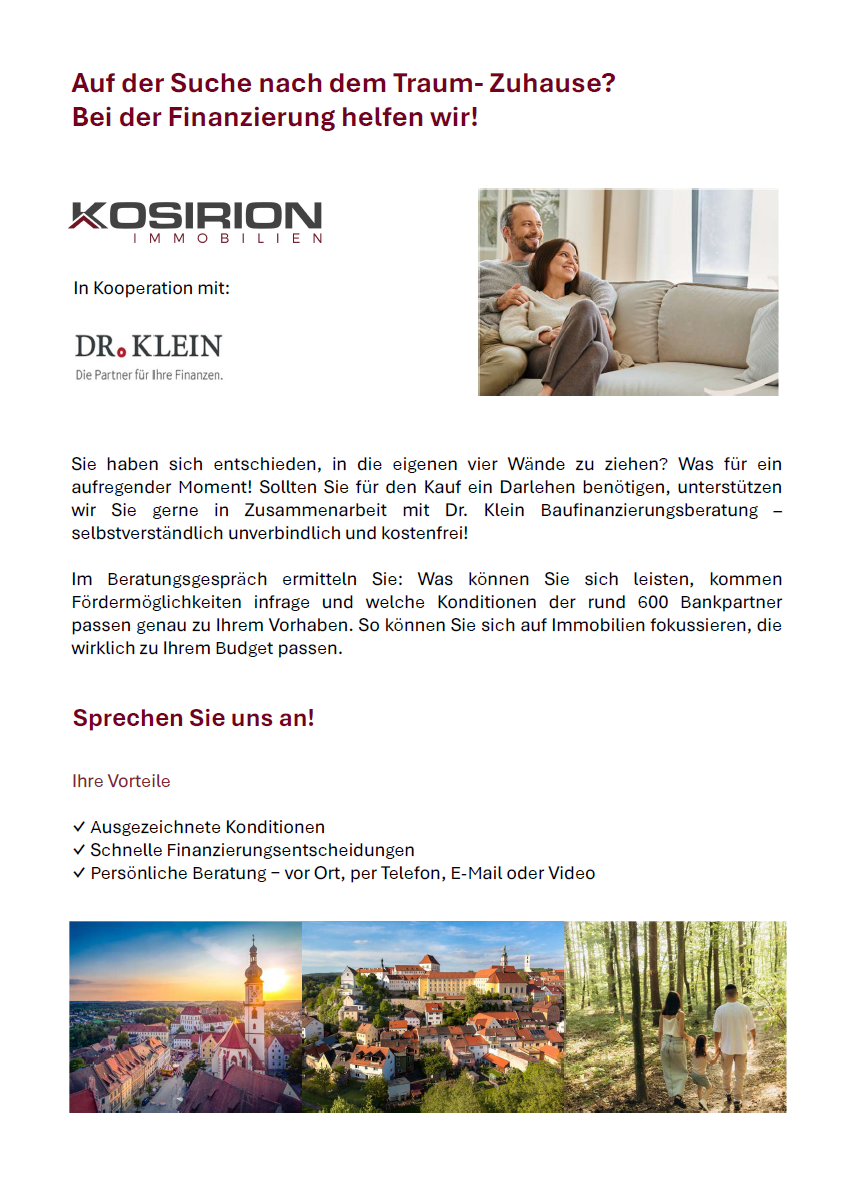 Auf der Suche nach dem Traum- Zuhause?
Bei der Finanzierung helfen wir!

KOSIRION
IMMOBILIEN

In Kooperation mit:

DR. KLEIN
Die Partner für Ihre Finanzen.

Sie haben sich entschieden, in die eigenen vier Wände zu ziehen? Was für ein aufregender Moment! Sollten Sie für den Kauf ein Darlehen benötigen, unterstützen wir Sie gerne in Zusammenarbeit mit Dr. Klein Baufinanzierungsberatung – selbstverständlich unverbindlich und kostenfrei!

Im Beratungsgespräch ermitteln Sie: Was können Sie sich leisten, kommen Fördermöglichkeiten infrage und welche Konditionen der rund 600 Bankpartner passen genau zu Ihrem Vorhaben. So können Sie sich auf Immobilien fokussieren, die wirklich zu Ihrem Budget passen.

Sprechen Sie uns an!

Ihre Vorteile

✓ Ausgezeichnete Konditionen
✓ Schnelle Finanzierungsentscheidungen
✓ Persönliche Beratung – vor Ort, per Telefon, E-Mail oder Video